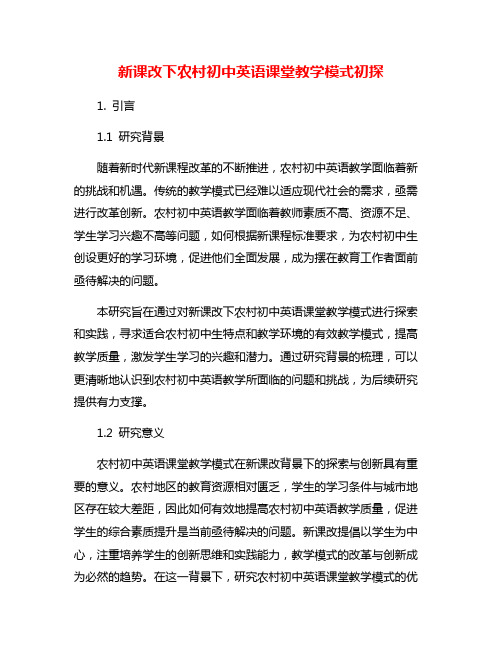 新课改下农村初中英语课堂教学模式初探

1. 引言

1.1 研究背景

随着新时代新课程改革的不断推进，农村初中英语教学面临着新的挑战和机遇。传统的教学模式已经难以适应现代社会的需求，亟需进行改革创新。农村初中英语教学面临着教师素质不高、资源不足、学生学习兴趣不高等问题，如何根据新课程标准要求，为农村初中生创设更好的学习环境，促进他们全面发展，成为摆在教育工作者面前亟待解决的问题。

本研究旨在通过对新课改下农村初中英语课堂教学模式进行探索和实践，寻求适合农村初中生特点和教学环境的有效教学模式，提高教学质量，激发学生学习的兴趣和潜力。通过研究背景的梳理，可以更清晰地认识到农村初中英语教学所面临的问题和挑战，为后续研究提供有力支撑。

1.2 研究意义

农村初中英语课堂教学模式在新课改背景下的探索与创新具有重要的意义。农村地区的教育资源相对匮乏，学生的学习条件与城市地区存在较大差距，因此如何有效地提高农村初中英语教学质量，促进学生的综合素质提升是当前亟待解决的问题。新课改提倡以学生为中心，注重培养学生的创新思维和实践能力，教学模式的改革与创新成为必然的趋势。在这一背景下，研究农村初中英语课堂教学模式的优